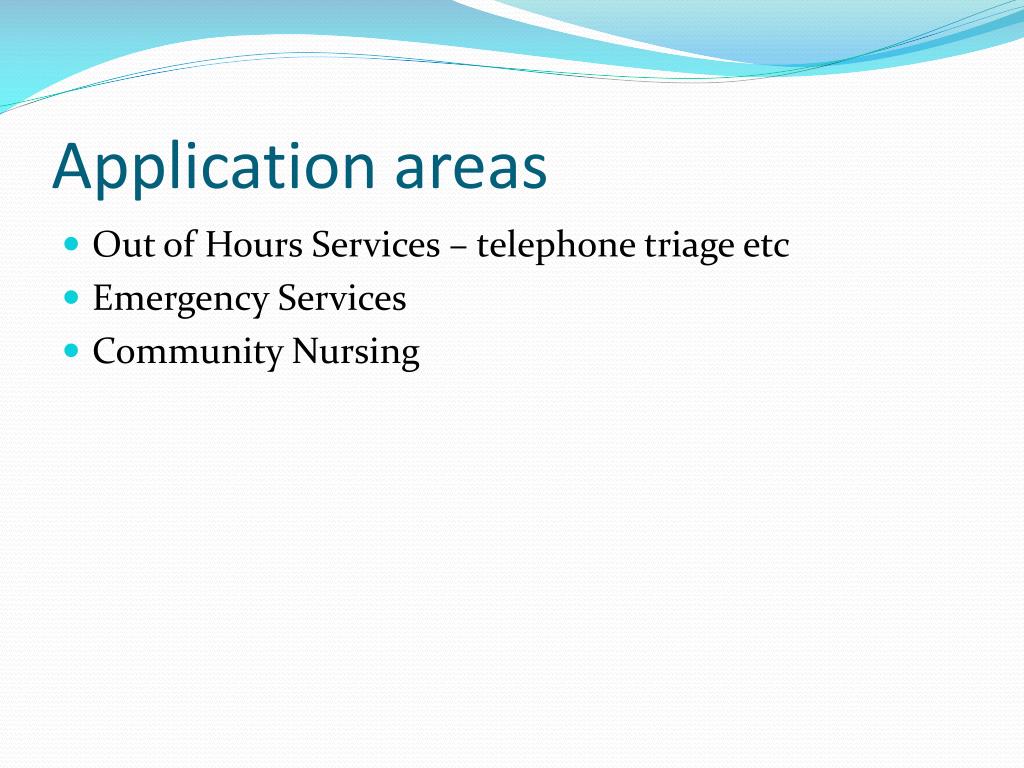 Application areas

- Out of Hours Services – telephone triage etc
- Emergency Services
- Community Nursing